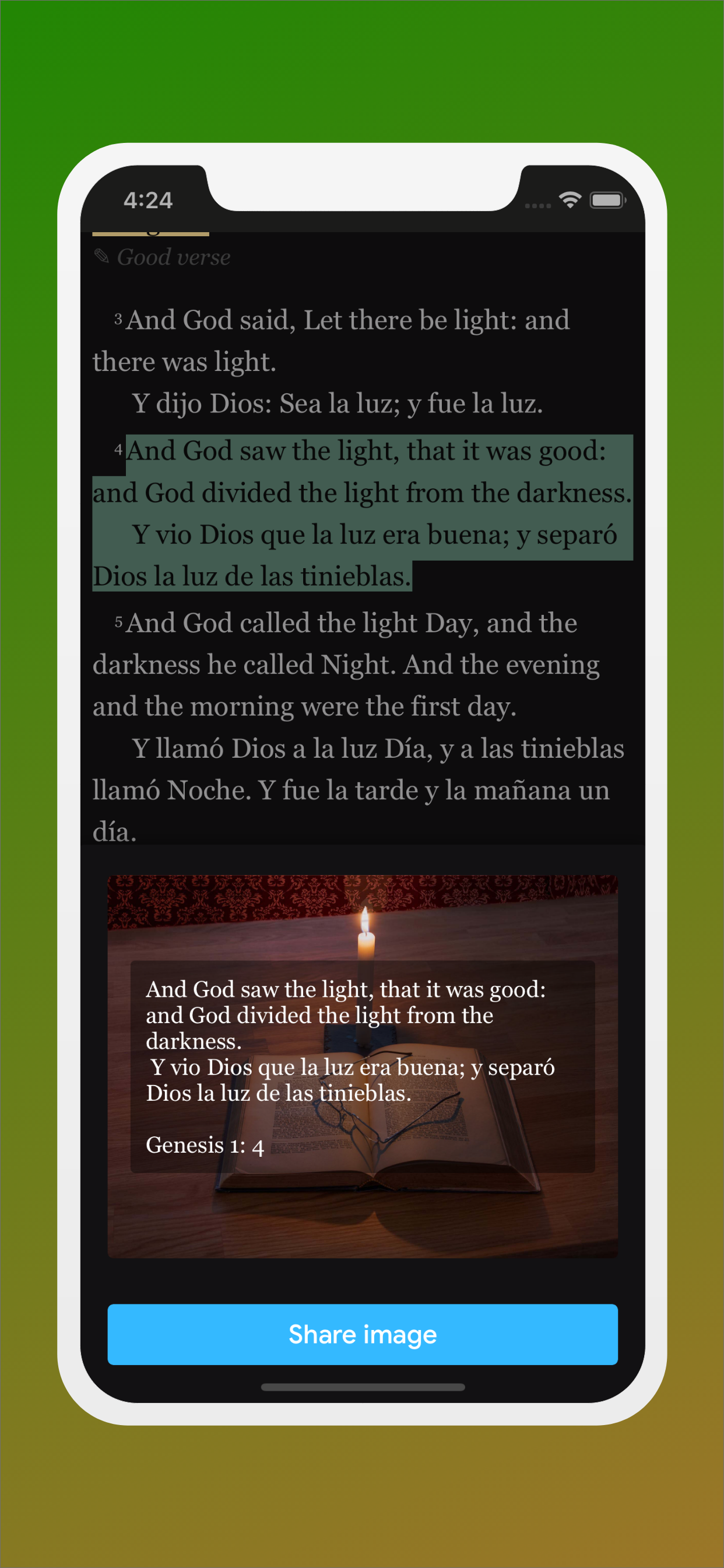 4:24

✎ Good verse

3 And God said, Let there be light: and there was light.

Y dijo Dios: Sea la luz; y fue la luz.

4 And God saw the light, that it was good: and God divided the light from the darkness.

Y vio Dios que la luz era buena; y separó Dios la luz de las tinieblas.

5 And God called the light Day, and the darkness he called Night. And the evening and the morning were the first day.

Y llamó Dios a la luz Día, y a las tinieblas llamó Noche. Y fue la tarde y la mañana un día.

And God saw the light, that it was good: and God divided the light from the darkness.
Y vio Dios que la luz era buena; y separó Dios la luz de las tinieblas.

Genesis 1: 4

Share image